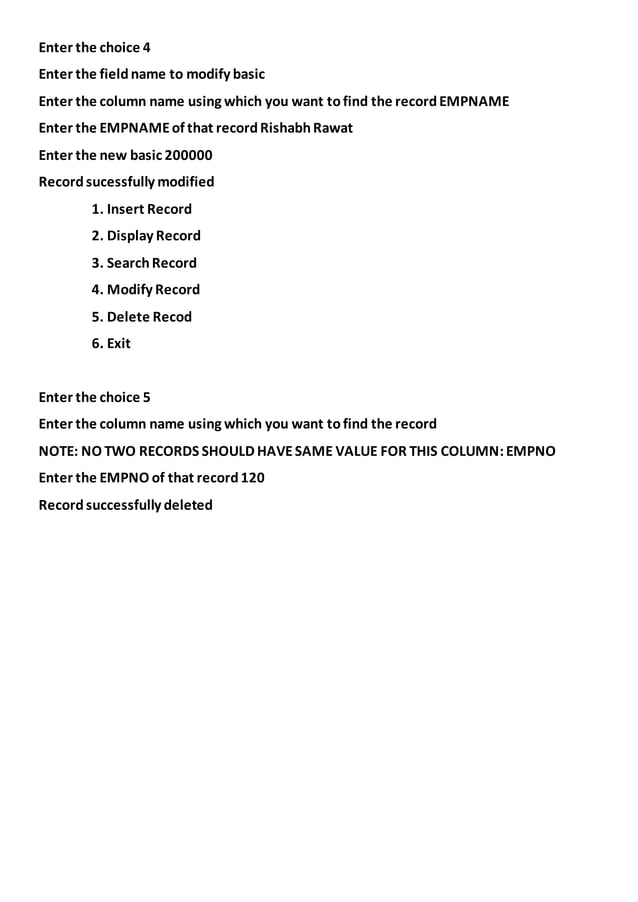 Enter the choice 4

Enter the field name to modify basic

Enter the column name using which you want to find the record EMPNAME

Enter the EMPNAME of that record Rishabh Rawat

Enter the new basic 200000

Record sucessfully modified

1. Insert Record

2. Display Record

3. Search Record

4. Modify Record

5. Delete Recod

6. Exit

Enter the choice 5

Enter the column name using which you want to find the record

NOTE: NO TWO RECORDS SHOULD HAVE SAME VALUE FOR THIS COLUMN: EMPNO

Enter the EMPNO of that record 120

Record successfully deleted